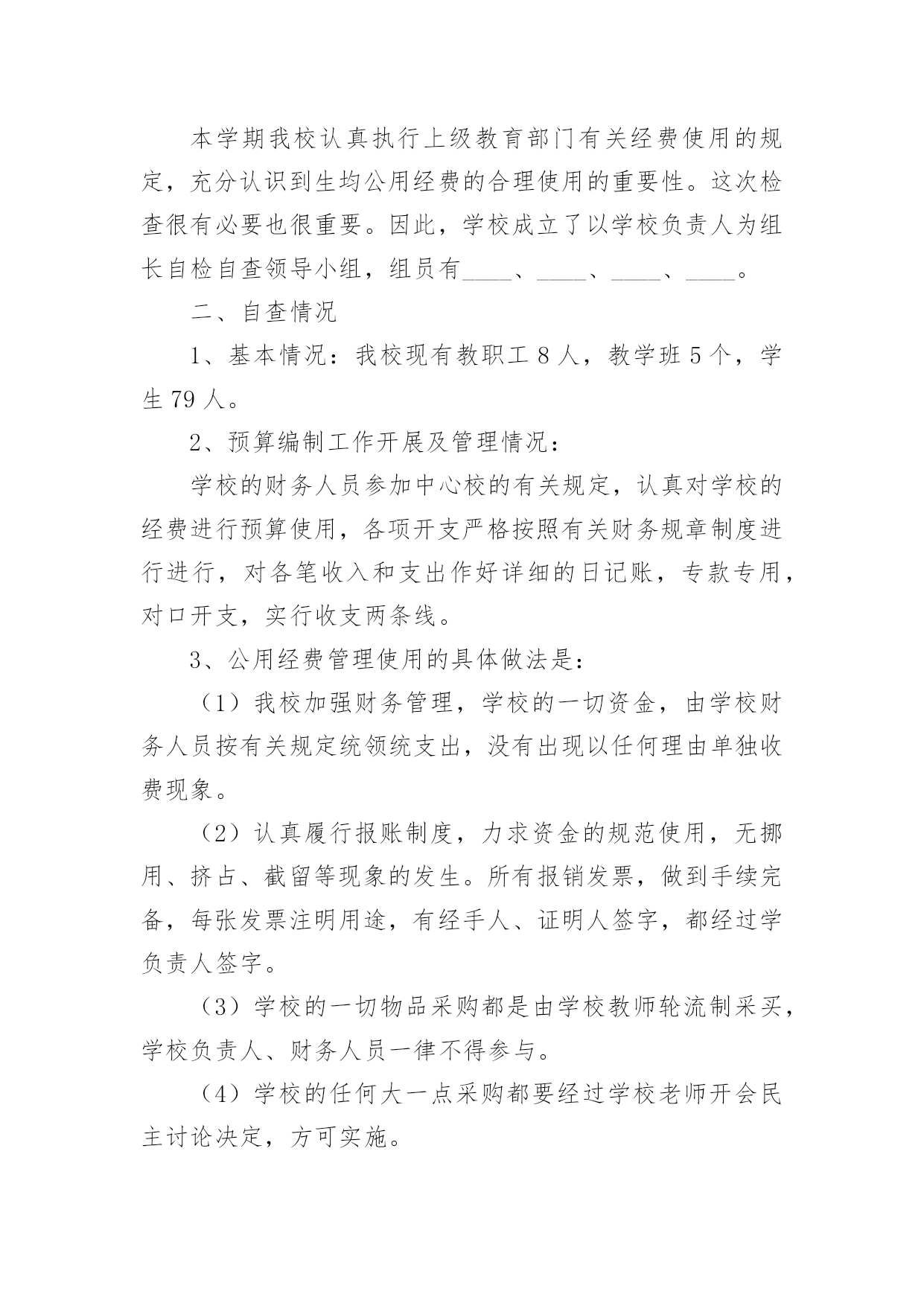 本学期我校认真执行上级教育部门有关经费使用的规定，充分认识到生均公用经费的合理使用的重要性。这次检查很有必要也很重要。因此，学校成立了以学校负责人为组长自检自查领导小组，组员有____、____、____、____。

二、自查情况

1、基本情况：我校现有教职工 8 人，教学班 5 个，学生 79 人。

2、预算编制工作开展及管理情况：

学校的财务人员参加中心校的有关规定，认真对学校的经费进行预算使用，各项开支严格按照有关财务规章制度进行进行，对各笔收入和支出作好详细的日记账，专款专用，对口开支，实行收支两条线。

3、公用经费管理使用的具体做法是：

（1）我校加强财务管理，学校的一切资金，由学校财务人员按有关规定统领统支出，没有出现以任何理由单独收费现象。

（2）认真履行报账制度，力求资金的规范使用，无挪用、挤占、截留等现象的发生。所有报销发票，做到手续完备，每张发票注明用途，有经手人、证明人签字，都经过学负责人签字。

（3）学校的一切物品采购都是由学校教师轮流制采买，学校负责人、财务人员一律不得参与。

（4）学校的任何大一点采购都要经过学校老师开会民主讨论决定，方可实施。